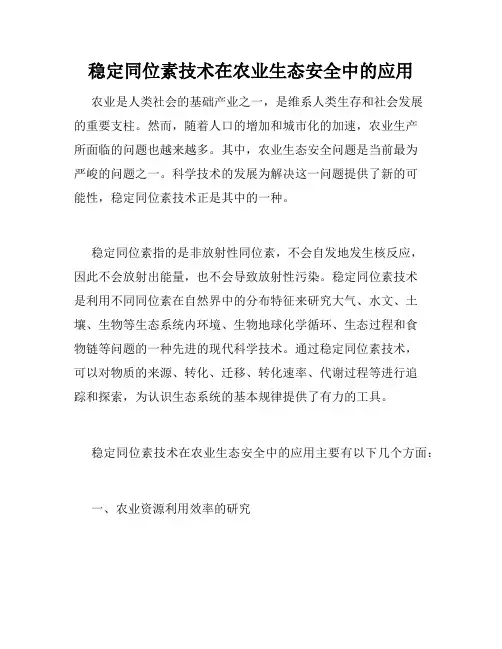 稳定同位素技术在农业生态安全中的应用

农业是人类社会的基础产业之一，是维系人类生存和社会发展的重要支柱。然而，随着人口的增加和城市化的加速，农业生产所面临的问题也越来越多。其中，农业生态安全问题是当前最为严峻的问题之一。科学技术的发展为解决这一问题提供了新的可能性，稳定同位素技术正是其中的一种。

稳定同位素指的是非放射性同位素，不会自发地发生核反应，因此不会放射出能量，也不会导致放射性污染。稳定同位素技术是利用不同同位素在自然界中的分布特征来研究大气、水文、土壤、生物等生态系统内环境、生物地球化学循环、生态过程和食物链等问题的一种先进的现代科学技术。通过稳定同位素技术，可以对物质的来源、转化、迁移、转化速率、代谢过程等进行追踪和探索，为认识生态系统的基本规律提供了有力的工具。

稳定同位素技术在农业生态安全中的应用主要有以下几个方面：

一、农业资源利用效率的研究